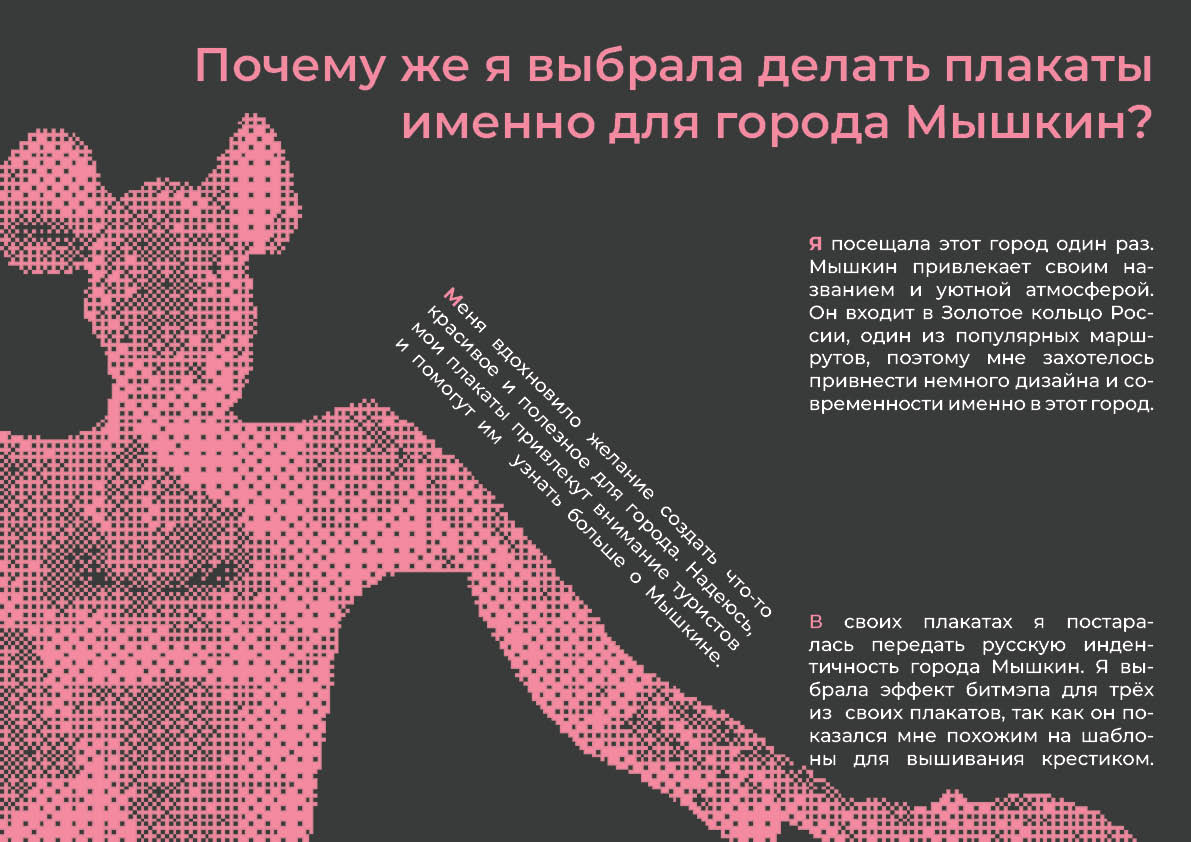 Почему же я выбрала делать плакаты именно для города Мышкин?

Меня вдохновило желание создать что-то красивое и полезное для города. Надеюсь, мои плакаты привлекут внимание туристов и помогут им узнать больше о Мышкине.

Я посещала этот город один раз. Мышкин привлекает своим названием и уютной атмосферой. Он входит в Золотое кольцо России, один из популярных маршрутов, поэтому мне захотелось привнести немного дизайна и современности именно в этот город.

В своих плакатах я постаралась передать русскую индентичность города Мышкин. Я выбрала эффект битмэпа для трёх из своих плакатов, так как он показался мне похожим на шаблоны для вышивания крестиком.